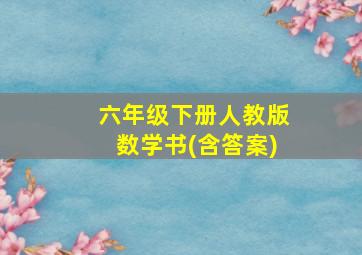 六年级下册人教版
数学书(含答案)